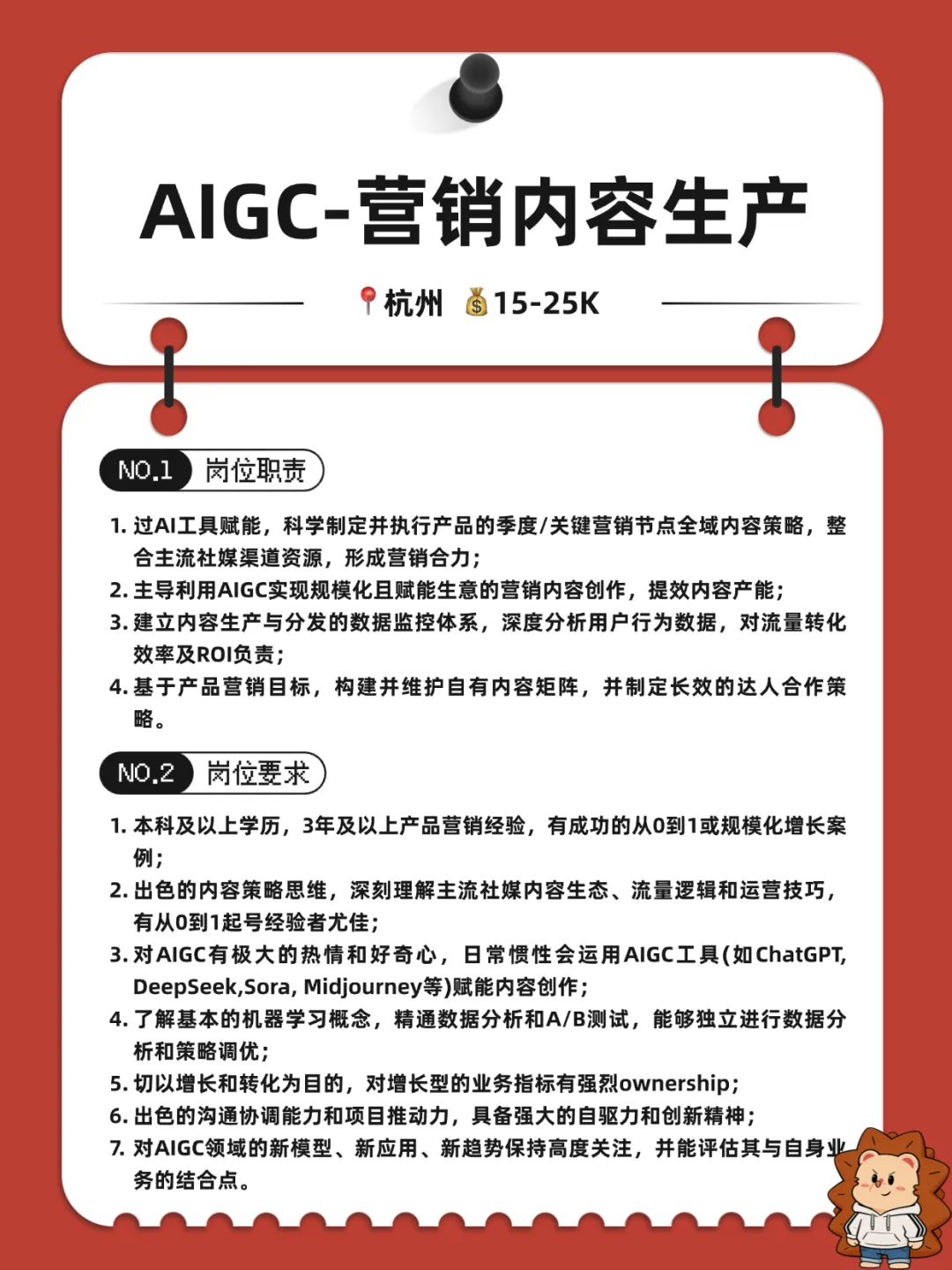 AIGC-营销内容生产

📍杭州 💰15-25K

NO.1 岗位职责

1. 过AI工具赋能，科学制定并执行产品的季度/关键营销节点全域内容策略，整合主流社媒渠道资源，形成营销合力；
2. 主导利用AIGC实现规模化且赋能生意的营销内容创作，提效内容产能；
3. 建立内容生产与分发的数据监控体系，深度分析用户行为数据，对流量转化效率及ROI负责；
4. 基于产品营销目标，构建并维护自有内容矩阵，并制定长效的达人合作策略。

NO.2 岗位要求

1. 本科及以上学历，3年及以上产品营销经验，有成功的从0到1或规模化增长案例；
2. 出色的内容策略思维，深刻理解主流社媒内容生态、流量逻辑和运营技巧，有从0到1起号经验者尤佳；
3. 对AIGC有极大的热情和好奇心，日常惯性会运用AIGC工具(如ChatGPT, DeepSeek,Sora, Midjourney等)赋能内容创作；
4. 了解基本的机器学习概念，精通数据分析和A/B测试，能够独立进行数据分析和策略调优；
5. 切以增长和转化为目的，对增长型的业务指标有强烈ownership；
6. 出色的沟通协调能力和项目推动力，具备强大的自驱力和创新精神；
7. 对AIGC领域的新模型、新应用、新趋势保持高度关注，并能评估其与自身业务的结合点。